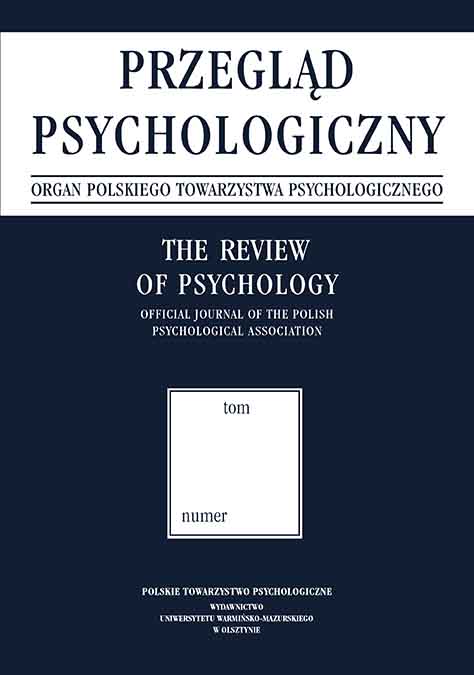 PRZEGLĄD PSYCHOLOGICZNY

ORGAN POLSKIEGO TOWARZYSTWA PSYCHOLOGICZNEGO

THE REVIEW OF PSYCHOLOGY

OFFICIAL JOURNAL OF THE POLISH PSYCHOLOGICAL ASSOCIATION

tom

numer

POLSKIE TOWARZYSTWO PSYCHOLOGICZNE

WYDAWNICTWO UNIWERSYTETU WARMIŃSKO-MAZURSKIEGO W OLSZTYNIE